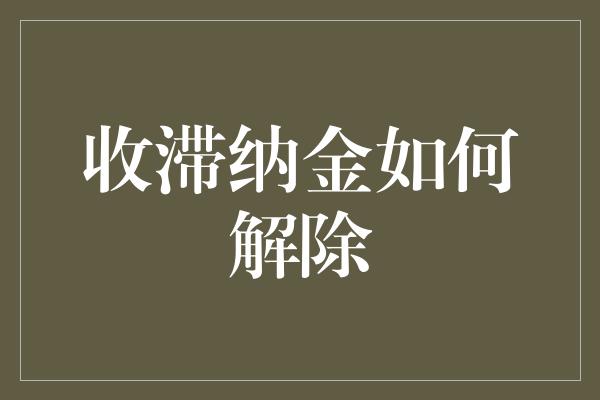 收滞纳金如何解除